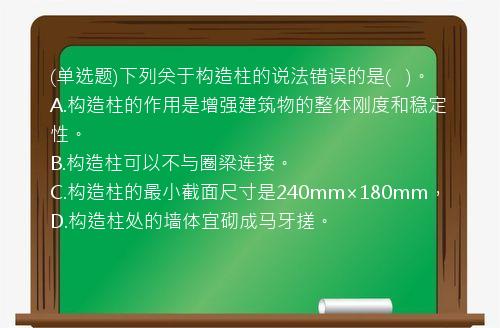 (单选题)下列关于构造柱的说法错误的是(　)。
A.构造柱的作用是增强建筑物的整体刚度和稳定性。
B.构造柱可以不与圈梁连接。
C.构造柱的最小截面尺寸是240mm×180mm，
D.构造柱处的墙体宜砌成马牙搓。